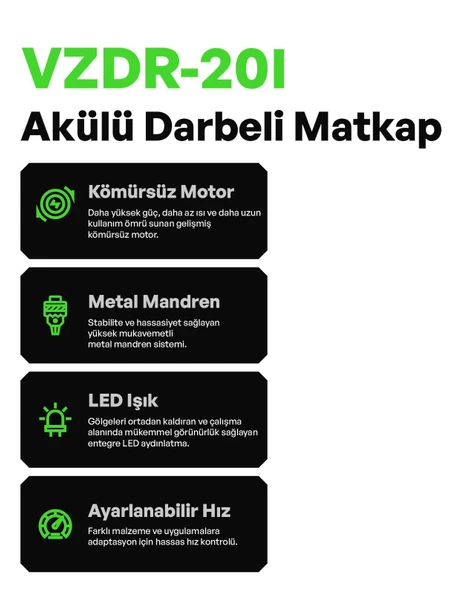 VZDR-20I

Akülü Darbeli Matkap

Kömürsüz Motor

Daha yüksek güç, daha az ısı ve daha uzun kullanım ömrü sunan gelişmiş kömürsüz motor.

Metal Mandren

Stabilite ve hassasiyet sağlayan yüksek mukavemetli metal mandren sistemi.

LED Işık

Gölgeleri ortadan kaldıran ve çalışma alanında mükemmel görünürlük sağlayan entegre LED aydınlatma.

Ayarlanabilir Hız

Farklı malzeme ve uygulamalara adaptasyon için hassas hız kontrolü.